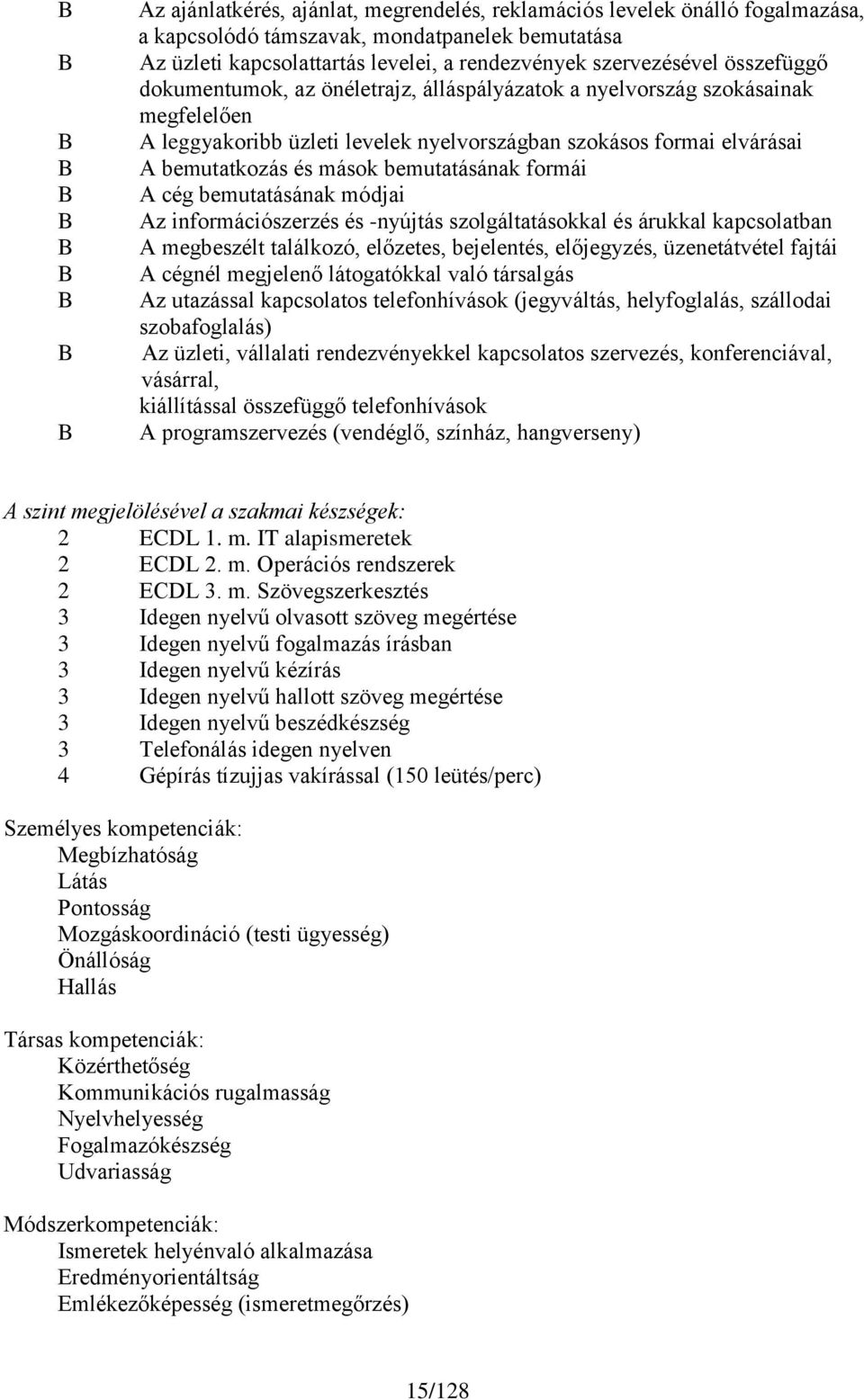 B Az ajánlatkérés, ajánlat, megrendelés, reklamációs levelek önálló fogalmazása, a kapcsolódó támszavak, mondatpanelek bemutatása
B Az üzleti kapcsolattartás levelei, a rendezvények szervezésével összefüggő dokumentumok, az önéletrajz, álláspályázatok a nyelvország szokásainak megfelelően
B A leggyakoribb üzleti levelek nyelvországban szokásos formai elvárásai
B A bemutatkozás és mások bemutatásának formái
B A cég bemutatásának módjai
B Az információszerzés és -nyújtás szolgáltatásokkal és árukkal kapcsolatban
B A megbeszélt találkozó, előzetes, bejelentés, előjegyzés, üzenetátvétel fajtái
B A cégnél megjelenő látogatókkal való társalgás
B Az utazással kapcsolatos telefonhívások (jegyváltás, helyfoglalás, szállodai szobafoglalás)
B Az üzleti, vállalati rendezvényekkel kapcsolatos szervezés, konferenciával, vásárral, kiállítással összefüggő telefonhívások
B A programszervezés (vendéglő, színház, hangverseny)

A szint megjelölésével a szakmai készségek:
2 ECDL 1. m. IT alapismeretek
2 ECDL 2. m. Operációs rendszerek
2 ECDL 3. m. Szövegszerkesztés
3 Idegen nyelvű olvasott szöveg megértése
3 Idegen nyelvű fogalmazás írásban
3 Idegen nyelvű kézírás
3 Idegen nyelvű hallott szöveg megértése
3 Idegen nyelvű beszédkészség
3 Telefonálás idegen nyelven
4 Gépírás tízujjas vakírással (150 leütés/perc)

Személyes kompetenciák:
Megbízhatóság
Látás
Pontosság
Mozgáskoordináció (testi ügyesség)
Önállóság
Hallás

Társas kompetenciák:
Közérthetőség
Kommunikációs rugalmasság
Nyelvhelyesség
Fogalmazókészség
Udvariasság

Módszerkompetenciák:
Ismeretek helyénvaló alkalmazása
Eredményorientáltság
Emlékezőképesség (ismeretmegőrzés)

15/128